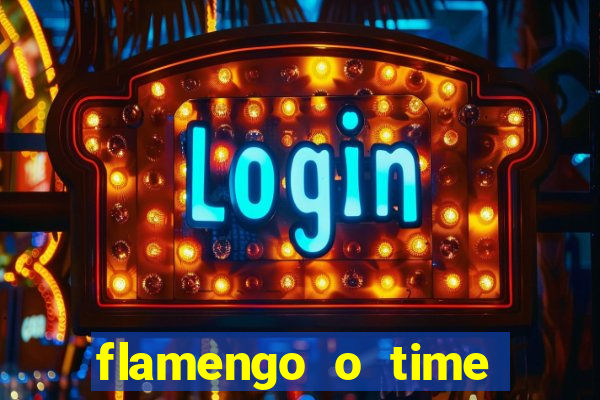 Login

flamengo o time